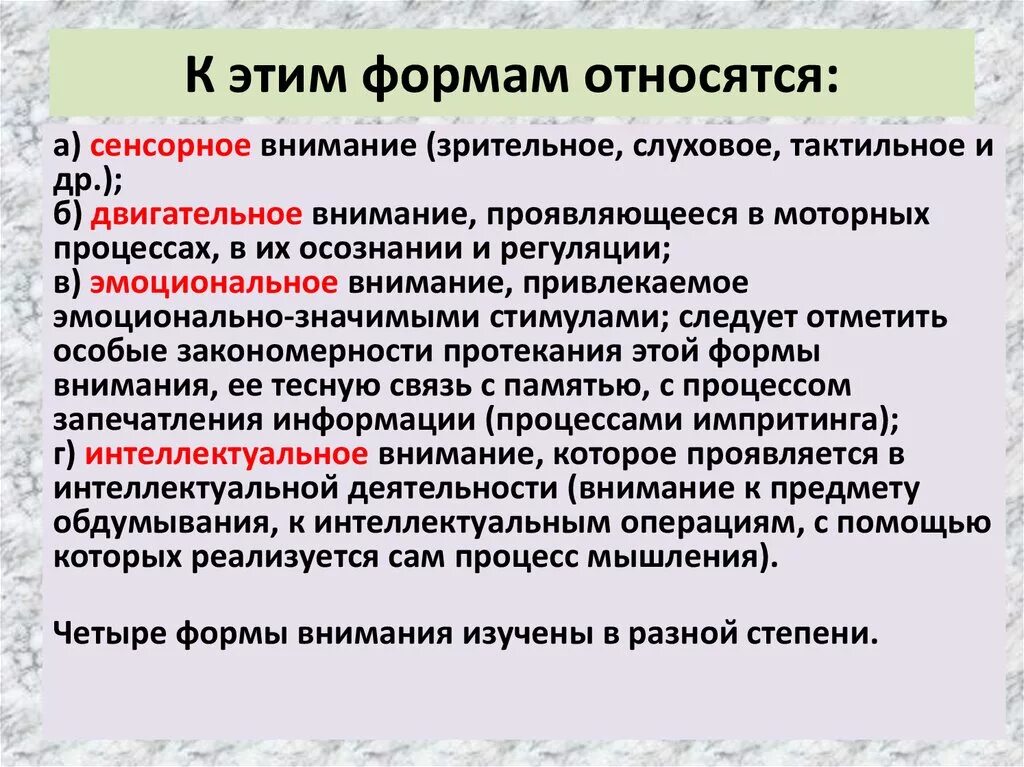 К этим формам относятся:

а) сенсорное внимание (зрительное, слуховое, тактильное и др.);
б) двигательное внимание, проявляющееся в моторных процессах, в их осознании и регуляции;
в) эмоциональное внимание, привлекаемое эмоционально-значимыми стимулами; следует отметить особые закономерности протекания этой формы внимания, ее тесную связь с памятью, с процессом запечатления информации (процессами импритинга);
г) интеллектуальное внимание, которое проявляется в интеллектуальной деятельности (внимание к предмету обдумывания, к интеллектуальным операциям, с помощью которых реализуется сам процесс мышления).

Четыре формы внимания изучены в разной степени.